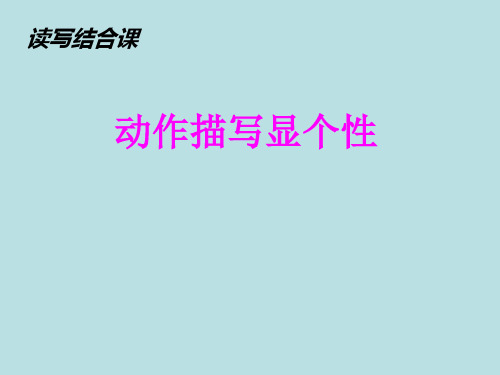 读写结合课

动作描写显个性